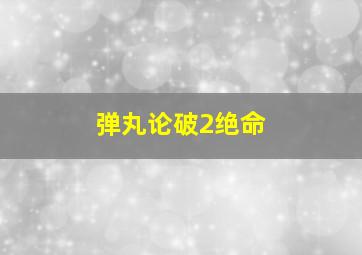 弹丸论破2绝命